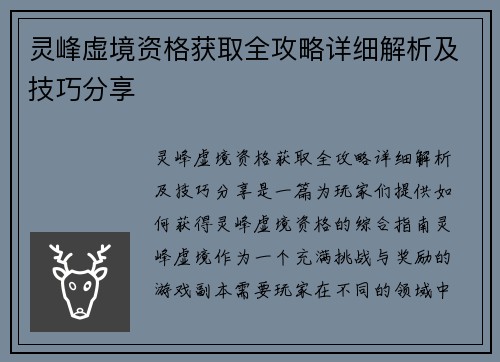 灵峰虚境资格获取全攻略详细解析及技巧分享

灵峰虚境资格获取全攻略详细解析及技巧分享是一篇为玩家们提供如何获得灵峰虚境资格的综合指南灵峰虚境作为一个充满挑战与奖励的游戏副本需要玩家在不同的领域中